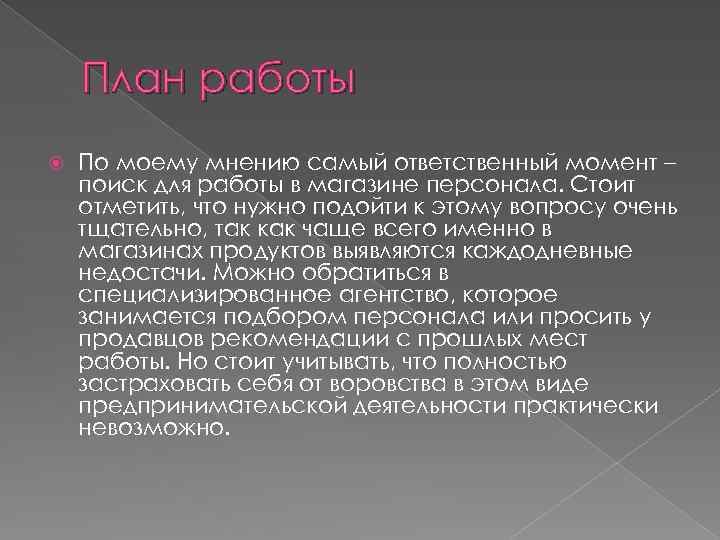 План работы

По моему мнению самый ответственный момент – поиск для работы в магазине персонала. Стоит отметить, что нужно подойти к этому вопросу очень тщательно, так как чаще всего именно в магазинах продуктов выявляются каждодневные недостачи. Можно обратиться в специализированное агентство, которое занимается подбором персонала или просить у продавцов рекомендации с прошлых мест работы. Но стоит учитывать, что полностью застраховать себя от воровства в этом виде предпринимательской деятельности практически невозможно.